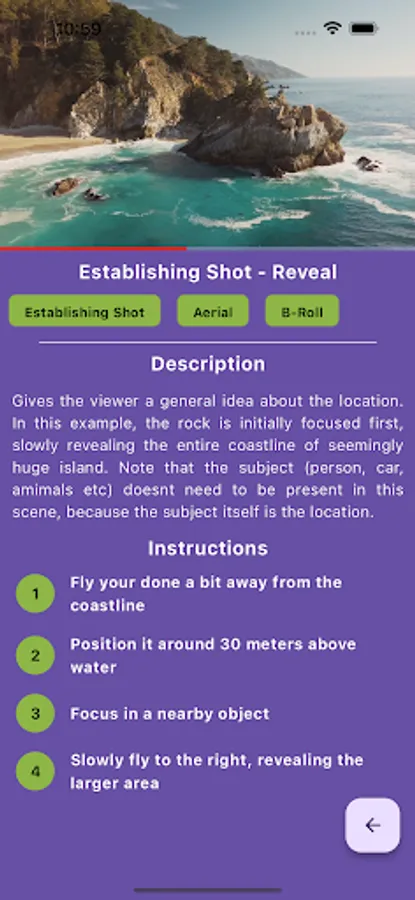 10:59

Establishing Shot - Reveal

Establishing Shot

Aerial

B-Roll

Description

Gives the viewer a general idea about the location. In this example, the rock is initially focused first, slowly revealing the entire coastline of seemingly huge island. Note that the subject (person, car, amimals etc) doesnt need to be present in this scene, because the subject itself is the location.

Instructions

1 Fly your done a bit away from the coastline

2 Position it around 30 meters above water

3 Focus in a nearby object

4 Slowly fly to the right, revealing the larger area